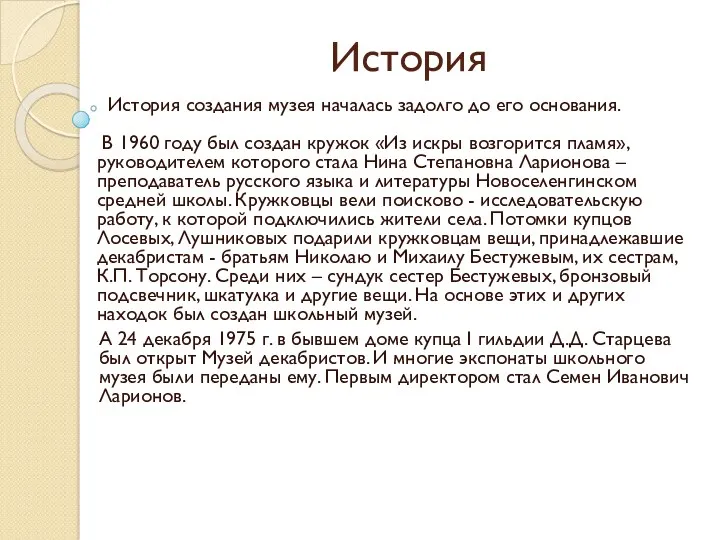 История

История создания музея началась задолго до его основания.

В 1960 году был создан кружок «Из искры возгорится пламя», руководителем которого стала Нина Степановна Ларионова – преподаватель русского языка и литературы Новоселенгинском средней школы. Кружковцы вели поисково - исследовательскую работу, к которой подключились жители села. Потомки купцов Лосевых, Лушниковых подарили кружковцам вещи, принадлежавшие декабристам - братьям Николаю и Михаилу Бестужевым, их сестрам, К.П. Торсону. Среди них – сундук сестер Бестужевых, бронзовый подсвечник, шкатулка и другие вещи. На основе этих и других находок был создан школьный музей.

А 24 декабря 1975 г. в бывшем доме купца I гильдии Д.Д. Старцева был открыт Музей декабристов. И многие экспонаты школьного музея были переданы ему. Первым директором стал Семен Иванович Ларионов.